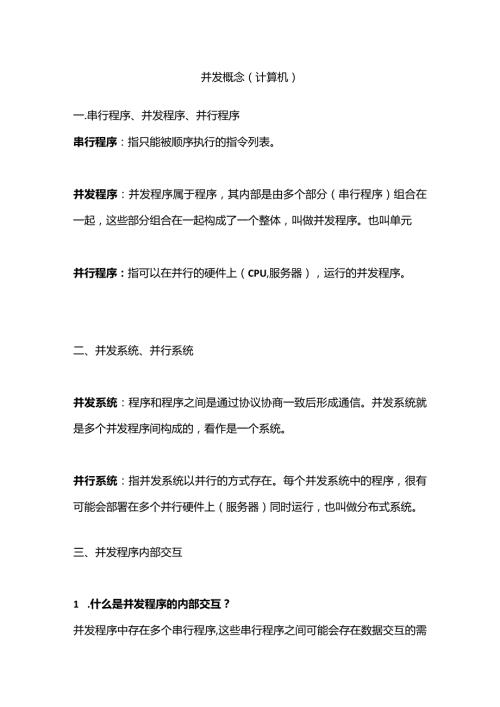 并发概念（计算机）

一.串行程序、并发程序、并行程序

串行程序：指只能被顺序执行的指令列表。

并发程序：并发程序属于程序，其内部是由多个部分（串行程序）组合在一起，这些部分组合在一起构成了一个整体，叫做并发程序。也叫单元

并行程序：指可以在并行的硬件上（CPU,服务器），运行的并发程序。

二、并发系统、并行系统

并发系统：程序和程序之间是通过协议协商一致后形成通信。并发系统就是多个并发程序间构成的，看作是一个系统。

并行系统：指并发系统以并行的方式存在。每个并发系统中的程序，很有可能会部署在多个并行硬件上（服务器）同时运行，也叫做分布式系统。

三、并发程序内部交互

1 .什么是并发程序的内部交互？

并发程序中存在多个串行程序,这些串行程序之间可能会存在数据交互的需